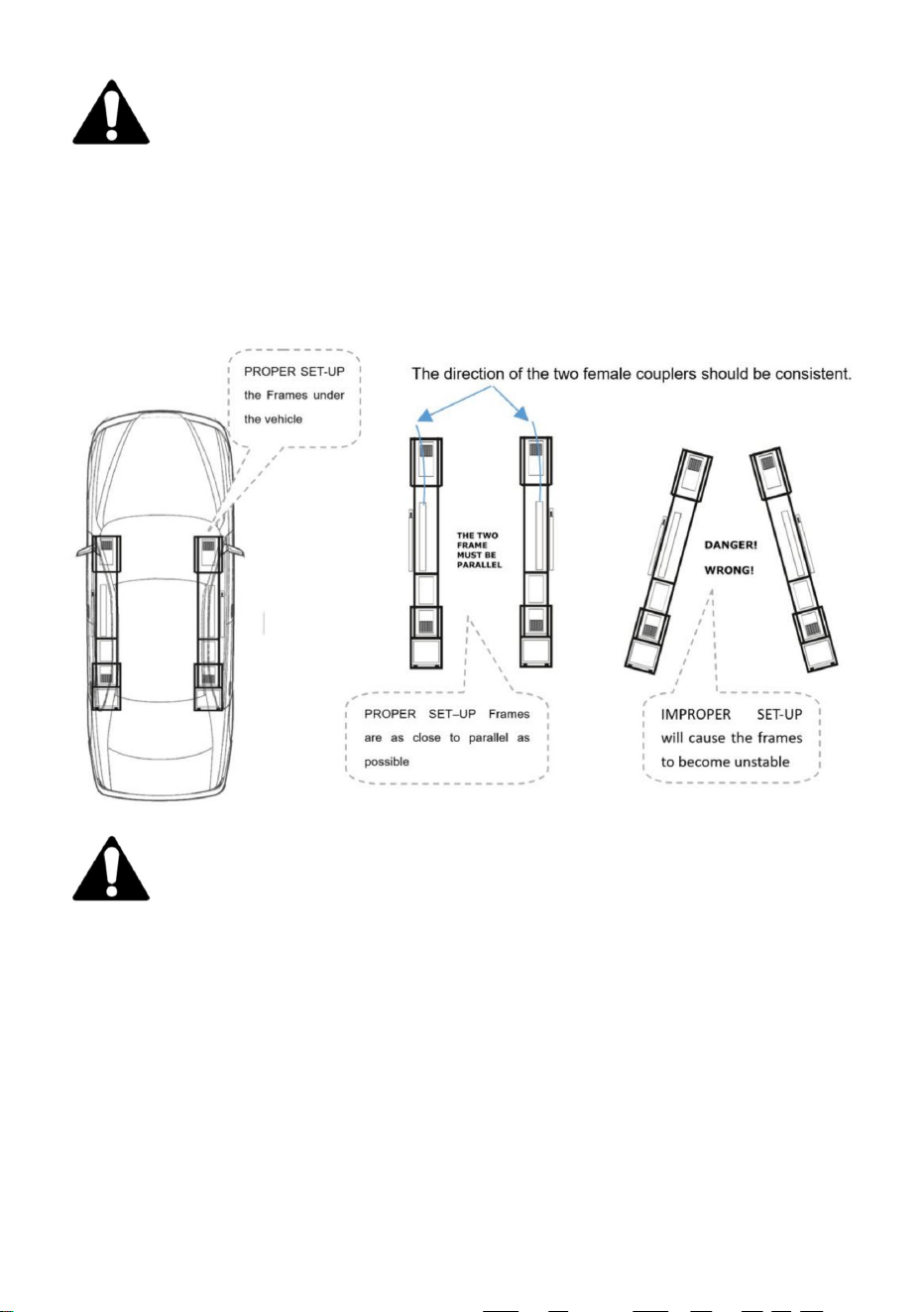 PROPER SET-UP the Frames under the vehicle

The direction of the two female couplers should be consistent.

THE TWO FRAME MUST BE PARALLEL

DANGER!

WRONG!

PROPER SET–UP Frames are as close to parallel as possible

IMPROPER SET-UP will cause the frames to become unstable